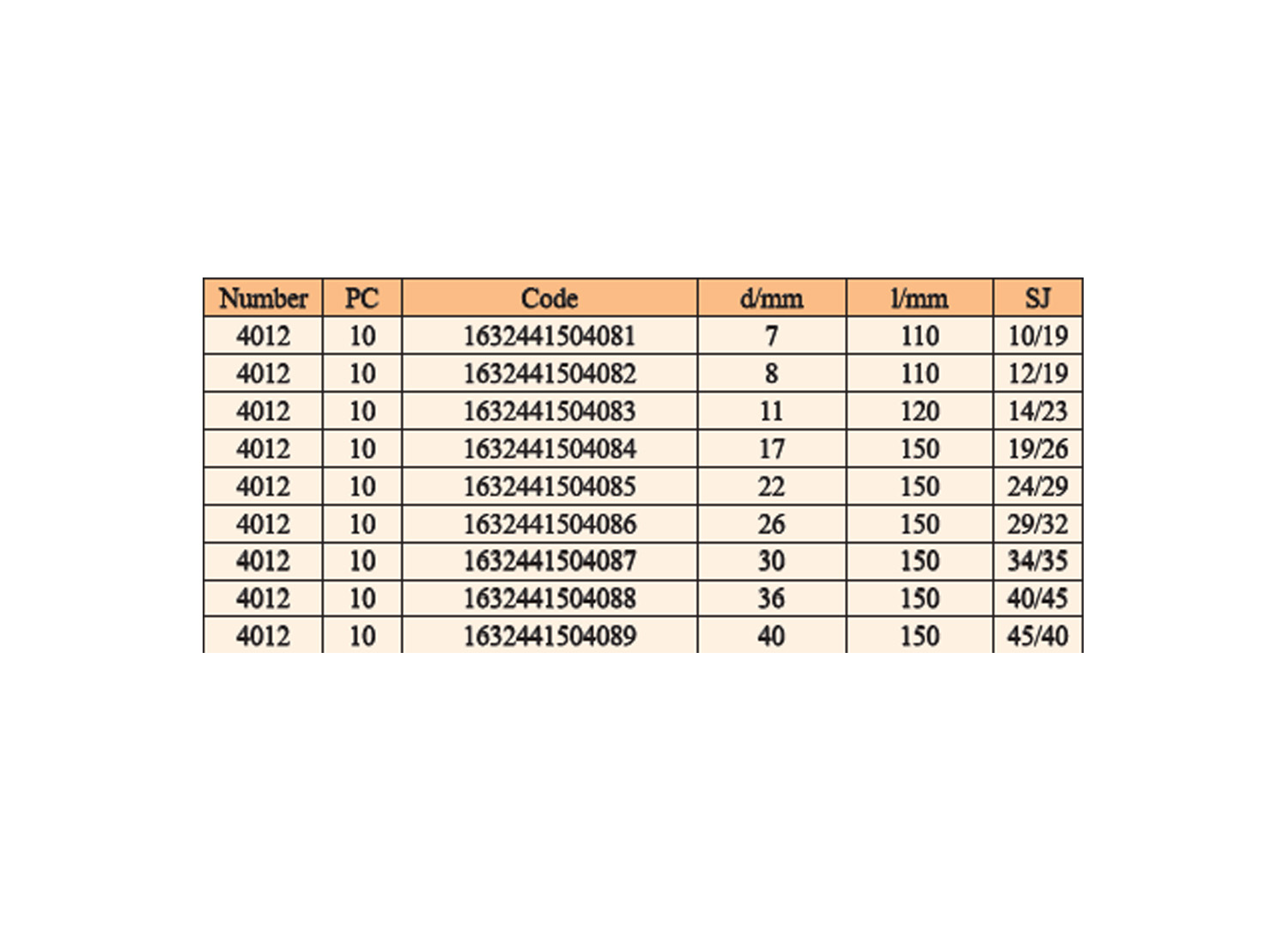 | Number | PC | Code | d/mm | l/mm | SJ |
|---|---|---|---|---|---|
| 4012 | 10 | 1632441504081 | 7 | 110 | 10/19 |
| 4012 | 10 | 1632441504082 | 8 | 110 | 12/19 |
| 4012 | 10 | 1632441504083 | 11 | 120 | 14/23 |
| 4012 | 10 | 1632441504084 | 17 | 150 | 19/26 |
| 4012 | 10 | 1632441504085 | 22 | 150 | 24/29 |
| 4012 | 10 | 1632441504086 | 26 | 150 | 29/32 |
| 4012 | 10 | 1632441504087 | 30 | 150 | 34/35 |
| 4012 | 10 | 1632441504088 | 36 | 150 | 40/45 |
| 4012 | 10 | 1632441504089 | 40 | 150 | 45/40 |